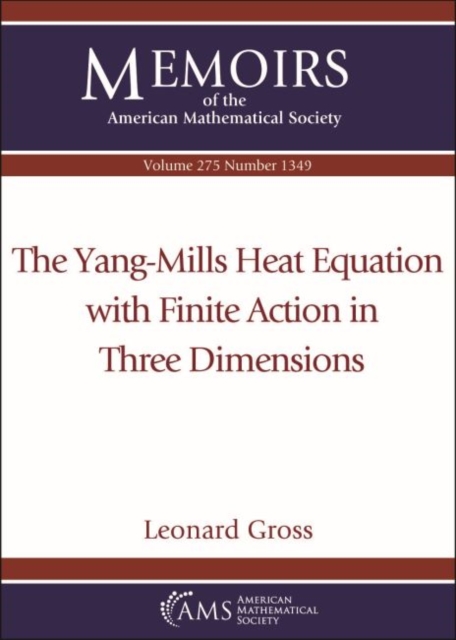 MEMOIRS
of the
American Mathematical Society

Volume 275 Number 1349

The Yang-Mills Heat Equation with Finite Action in Three Dimensions

Leonard Gross

AMS AMERICAN MATHEMATICAL SOCIETY